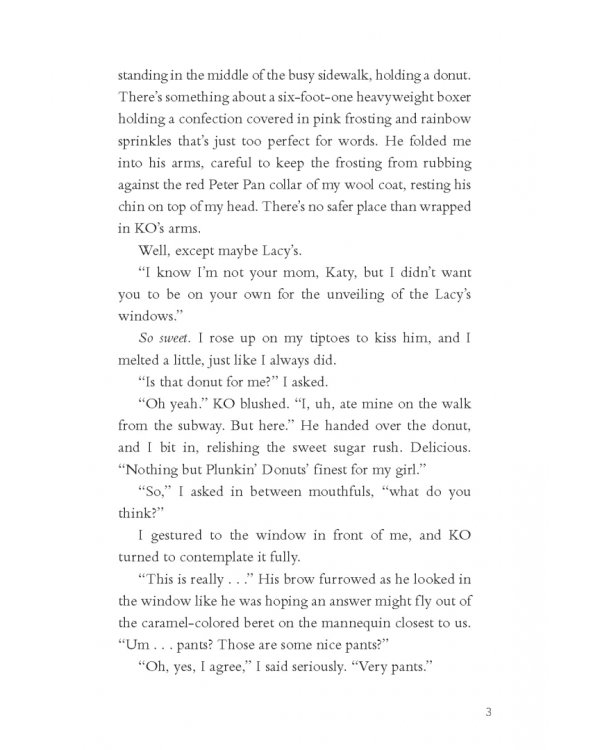 standing in the middle of the busy sidewalk, holding a donut. There's something about a six-foot-one heavyweight boxer holding a confection covered in pink frosting and rainbow sprinkles that's just too perfect for words. He folded me into his arms, careful to keep the frosting from rubbing against the red Peter Pan collar of my wool coat, resting his chin on top of my head. There's no safer place than wrapped in KO's arms.

Well, except maybe Lacy's.

"I know I'm not your mom, Katy, but I didn't want you to be on your own for the unveiling of the Lacy's windows."

So sweet. I rose up on my tiptoes to kiss him, and I melted a little, just like I always did.

"Is that donut for me?" I asked.

"Oh yeah." KO blushed. "I, uh, ate mine on the walk from the subway. But here." He handed over the donut, and I bit in, relishing the sweet sugar rush. Delicious. "Nothing but Plunkin' Donuts' finest for my girl."

"So," I asked in between mouthfuls, "what do you think?"

I gestured to the window in front of me, and KO turned to contemplate it fully.

"This is really . . ." His brow furrowed as he looked in the window like he was hoping an answer might fly out of the caramel-colored beret on the mannequin closest to us. "Um . . . pants? Those are some nice pants?"

"Oh, yes, I agree," I said seriously. "Very pants."

3